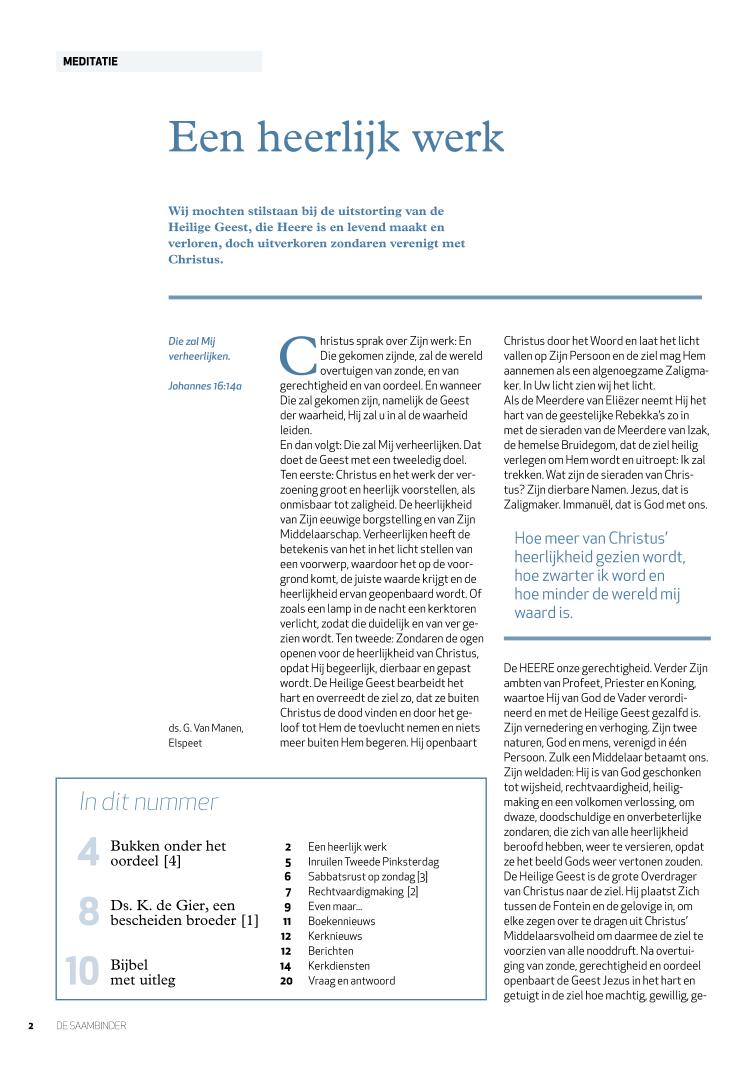 MEDITATIE

Een heerlijk werk

Wij mochten stilstaan bij de uitstorting van de Heilige Geest, die Heere is en levend maakt en verloren, doch uitverkoren zondaren verenigt met Christus.

Die zal Mij verheerlijken.

Johannes 16:14a

ds. G. Van Manen, Elspeet

Christus sprak over Zijn werk: En Die gekomen zijnde, zal de wereld overtuigen van zonde, en van gerechtigheid en van oordeel. En wanneer Die zal gekomen zijn, namelijk de Geest der waarheid, Hij zal u in al de waarheid leiden.
En dan volgt: Die zal Mij verheerlijken. Dat doet de Geest met een tweeledig doel. Ten eerste: Christus en het werk der verzoening groot en heerlijk voorstellen, als onmisbaar tot zaligheid. De heerlijkheid van Zijn eeuwige borgstelling en van Zijn Middelaarschap. Verheerlijken heeft de betekenis van het in het licht stellen van een voorwerp, waardoor het op de voorgrond komt, de juiste waarde krijgt en de heerlijkheid ervan geopenbaard wordt. Of zoals een lamp in de nacht een kerktoren verlicht, zodat die duidelijk en van ver gezien wordt. Ten tweede: Zondaren de ogen openen voor de heerlijkheid van Christus, opdat Hij begeerlijk, dierbaar en gepast wordt. De Heilige Geest bearbeidt het hart en overreedt de ziel zo, dat ze buiten Christus de dood vinden en door het geloof tot Hem de toevlucht nemen en niets meer buiten Hem begeren. Hij openbaart Christus door het Woord en laat het licht vallen op Zijn Persoon en de ziel mag Hem aannemen als een algenoegzame Zaligmaker. In Uw licht zien wij het licht.
Als de Meerdere van Eliëzer neemt Hij het hart van de geestelijke Rebekka's zo in met de sieraden van de Meerdere van Izak, de hemelse Bruidegom, dat de ziel heilig verlegen om Hem wordt en uitroept: Ik zal trekken. Wat zijn de sieraden van Christus? Zijn dierbare Namen. Jezus, dat is Zaligmaker. Immanuël, dat is God met ons.

Hoe meer van Christus' heerlijkheid gezien wordt, hoe zwarter ik word en hoe minder de wereld mij waard is.

De HEERE onze gerechtigheid. Verder Zijn ambten van Profeet, Priester en Koning, waartoe Hij van God de Vader verordineerd en met de Heilige Geest gezalfd is. Zijn vernedering en verhoging. Zijn twee naturen, God en mens, verenigd in één Persoon. Zulk een Middelaar betaamt ons. Zijn weldaden: Hij is van God geschonken tot wijsheid, rechtvaardigheid, heiligmaking en een volkomen verlossing, om dwaze, doodschuldige en onverbeterlijke zondaren, die zich van alle heerlijkheid beroofd hebben, weer te versieren, opdat ze het beeld Gods weer vertonen zouden. De Heilige Geest is de grote Overdrager van Christus naar de ziel. Hij plaatst Zich tussen de Fontein en de gelovige in, om elke zegen over te dragen uit Christus' Middelaarsvolheid om daarmee de ziel te voorzien van alle nooddruft. Na overtuiging van zonde, gerechtigheid en oordeel openbaart de Geest Jezus in het hart en getuigt in de ziel hoe machtig, gewillig, ge-

In dit nummer

4 Bukken onder het oordeel [4]

8 Ds. K. de Gier, een bescheiden broeder [1]

10 Bijbel met uitleg

2 Een heerlijk werk
5 Inruilen Tweede Pinksterdag
6 Sabbatsrust op zondag [3]
7 Rechtvaardigmaking [2]
9 Even maar...
11 Boekennieuws
12 Kerknieuws
12 Berichten
14 Kerkdiensten
20 Vraag en antwoord

2 DE SAAMBINDER